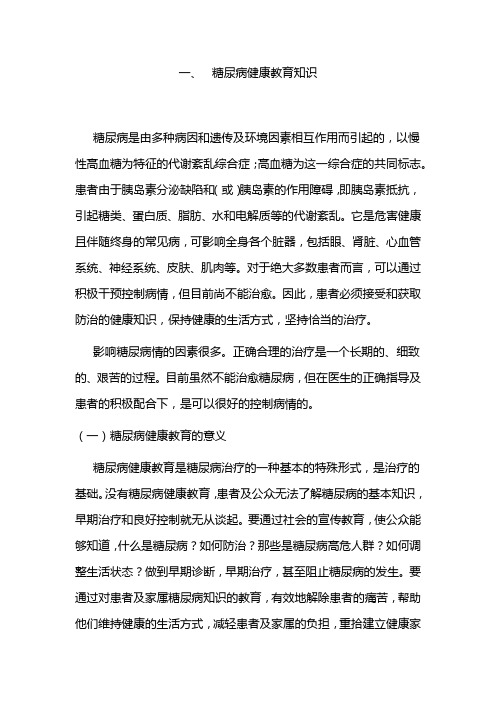 一、 糖尿病健康教育知识

糖尿病是由多种病因和遗传及环境因素相互作用而引起的，以慢性高血糖为特征的代谢紊乱综合症；高血糖为这一综合症的共同标志。患者由于胰岛素分泌缺陷和(或)胰岛素的作用障碍，即胰岛素抵抗，引起糖类、蛋白质、脂肪、水和电解质等的代谢紊乱。它是危害健康且伴随终身的常见病，可影响全身各个脏器，包括眼、肾脏、心血管系统、神经系统、皮肤、肌肉等。对于绝大多数患者而言，可以通过积极干预控制病情，但目前尚不能治愈。因此，患者必须接受和获取防治的健康知识，保持健康的生活方式，坚持恰当的治疗。

影响糖尿病情的因素很多。正确合理的治疗是一个长期的、细致的、艰苦的过程。目前虽然不能治愈糖尿病，但在医生的正确指导及患者的积极配合下，是可以很好的控制病情的。

（一）糖尿病健康教育的意义

糖尿病健康教育是糖尿病治疗的一种基本的特殊形式，是治疗的基础。没有糖尿病健康教育，患者及公众无法了解糖尿病的基本知识，早期治疗和良好控制就无从谈起。要通过社会的宣传教育，使公众能够知道，什么是糖尿病？如何防治？那些是糖尿病高危人群？如何调整生活状态？做到早期诊断，早期治疗，甚至阻止糖尿病的发生。要通过对患者及家属糖尿病知识的教育，有效地解除患者的痛苦，帮助他们维持健康的生活方式，减轻患者及家属的负担，重拾建立健康家